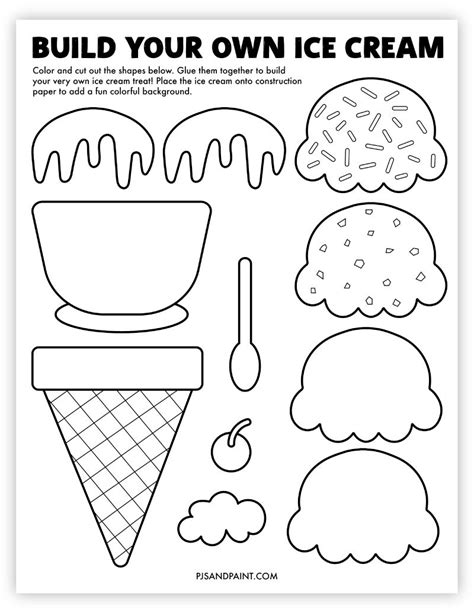 BUILD YOUR OWN ICE CREAM

Color and cut out the shapes below. Glue them together to build your very own ice cream treat! Place the ice cream onto construction paper to add a fun colorful background.

PJSANDPAINT.COM